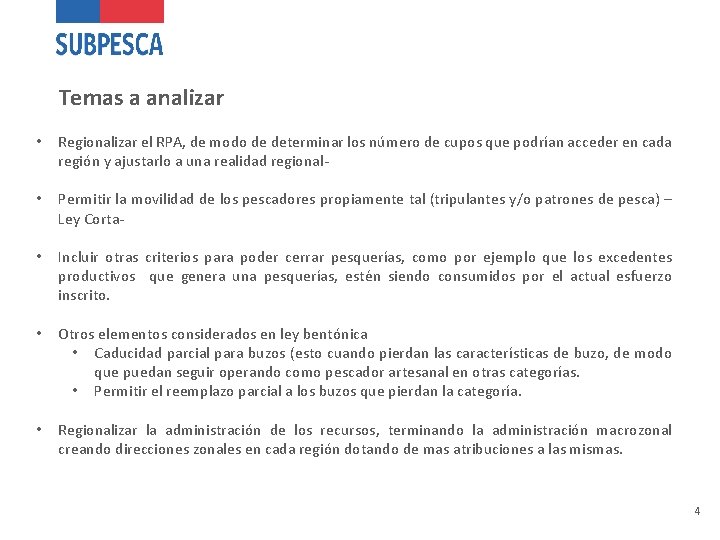 SUBPESCA

Temas a analizar

• Regionalizar el RPA, de modo de determinar los número de cupos que podrían acceder en cada región y ajustarlo a una realidad regional-

• Permitir la movilidad de los pescadores propiamente tal (tripulantes y/o patrones de pesca) – Ley Corta-

• Incluir otras criterios para poder cerrar pesquerías, como por ejemplo que los excedentes productivos que genera una pesquerías, estén siendo consumidos por el actual esfuerzo inscrito.

• Otros elementos considerados en ley bentónica
 • Caducidad parcial para buzos (esto cuando pierdan las características de buzo, de modo que puedan seguir operando como pescador artesanal en otras categorías.
 • Permitir el reemplazo parcial a los buzos que pierdan la categoría.

• Regionalizar la administración de los recursos, terminando la administración macrozonal creando direcciones zonales en cada región dotando de mas atribuciones a las mismas.

4